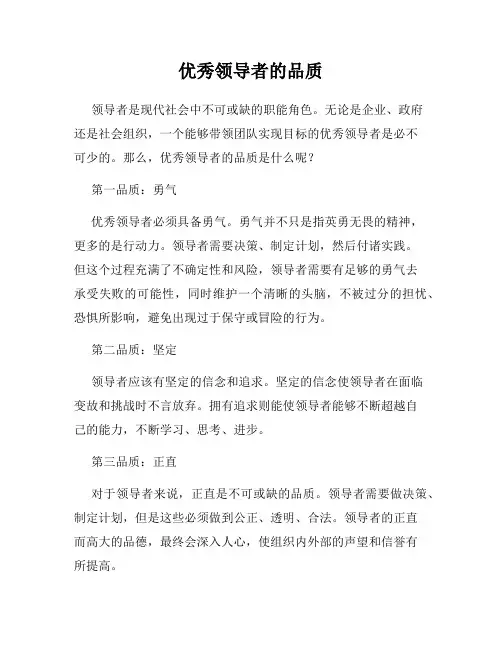 优秀领导者的品质

领导者是现代社会中不可或缺的职能角色。无论是企业、政府还是社会组织，一个能够带领团队实现目标的优秀领导者是必不可少的。那么，优秀领导者的品质是什么呢？

第一品质：勇气

优秀领导者必须具备勇气。勇气并不只是指英勇无畏的精神，更多的是行动力。领导者需要决策、制定计划，然后付诸实践。但这个过程充满了不确定性和风险，领导者需要有足够的勇气去承受失败的可能性，同时维护一个清晰的头脑，不被过分的担忧、恐惧所影响，避免出现过于保守或冒险的行为。

第二品质：坚定

领导者应该有坚定的信念和追求。坚定的信念使领导者在面临变故和挑战时不言放弃。拥有追求则能使领导者能够不断超越自己的能力，不断学习、思考、进步。

第三品质：正直

对于领导者来说，正直是不可或缺的品质。领导者需要做决策、制定计划，但是这些必须做到公正、透明、合法。领导者的正直而高大的品德，最终会深入人心，使组织内外部的声望和信誉有所提高。